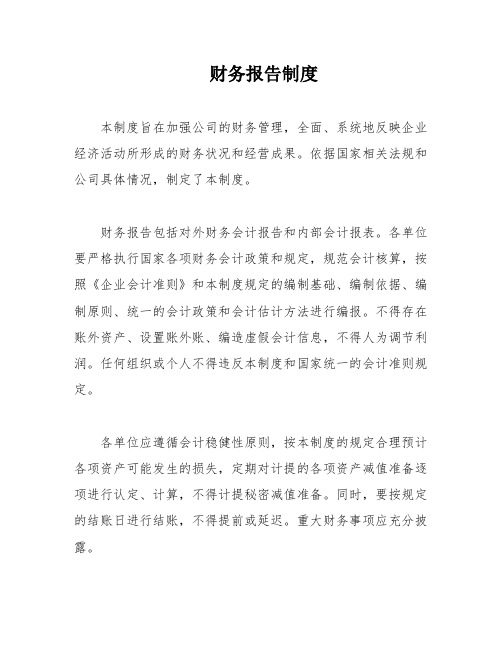 财务报告制度

本制度旨在加强公司的财务管理，全面、系统地反映企业经济活动所形成的财务状况和经营成果。依据国家相关法规和公司具体情况，制定了本制度。

财务报告包括对外财务会计报告和内部会计报表。各单位要严格执行国家各项财务会计政策和规定，规范会计核算，按照《企业会计准则》和本制度规定的编制基础、编制依据、编制原则、统一的会计政策和会计估计方法进行编报。不得存在账外资产、设置账外账、编造虚假会计信息，不得人为调节利润。任何组织或个人不得违反本制度和国家统一的会计准则规定。

各单位应遵循会计稳健性原则，按本制度的规定合理预计各项资产可能发生的损失，定期对计提的各项资产减值准备逐项进行认定、计算，不得计提秘密减值准备。同时，要按规定的结账日进行结账，不得提前或延迟。重大财务事项应充分披露。